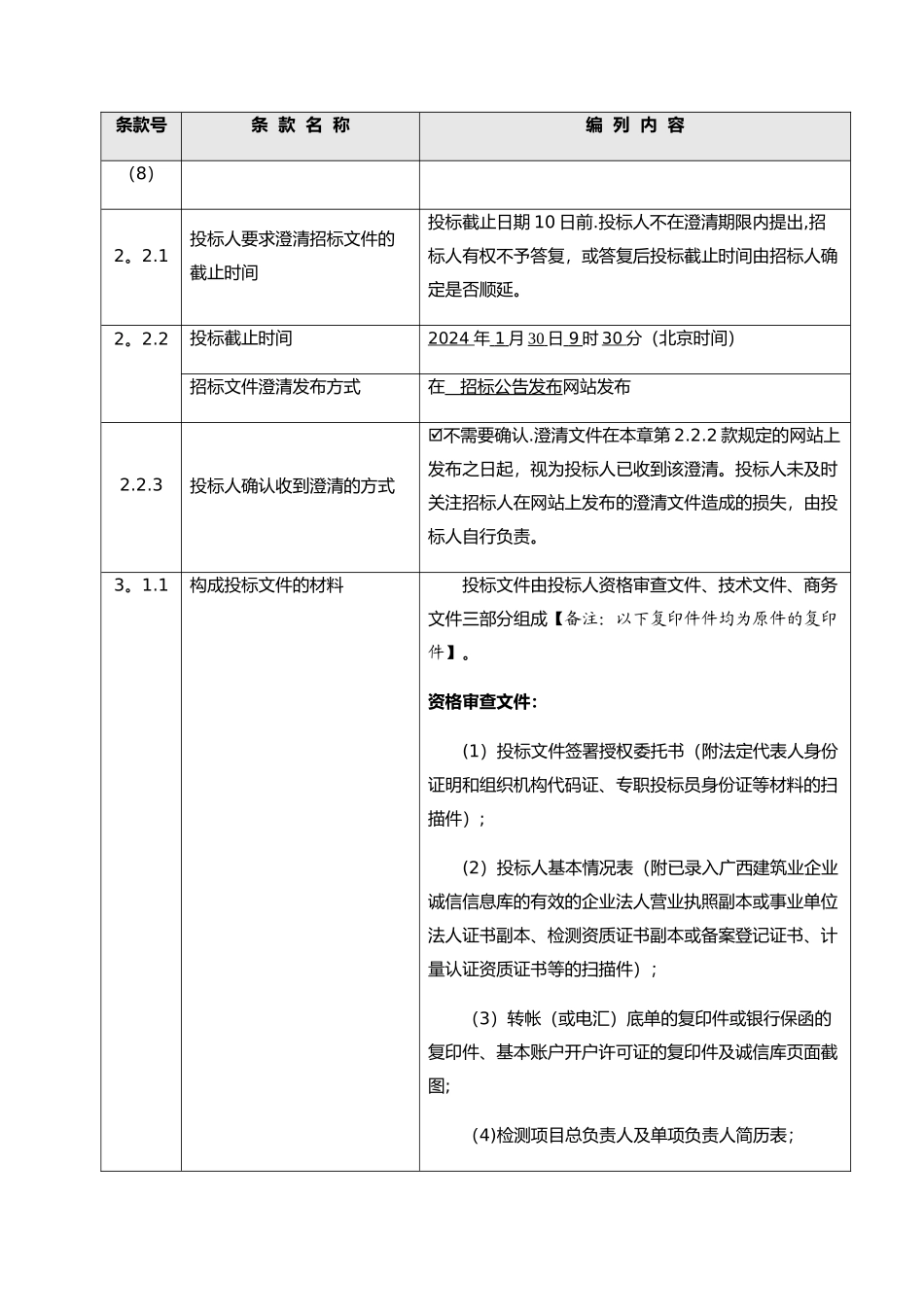 | 条款号 | 条 款 名 称 | 编 列 内 容 |
|---|---|---|
| （8） | | |
| 2。2.1 | 投标人要求澄清招标文件的截止时间 | 投标截止日期 10 日前.投标人不在澄清期限内提出,招标人有权不予答复，或答复后投标截止时间由招标人确定是否顺延。 |
| 2。2.2 | 投标截止时间 | 2024 年 1 月 30 日 9 时 30 分（北京时间） |
| | 招标文件澄清发布方式 | 在 招标公告发布网站发布 |
| 2.2.3 | 投标人确认收到澄清的方式 | ☑不需要确认.澄清文件在本章第 2.2.2 款规定的网站上发布之日起，视为投标人已收到该澄清。投标人未及时关注招标人在网站上发布的澄清文件造成的损失，由投标人自行负责。 |
| 3。1.1 | 构成投标文件的材料 | 投标文件由投标人资格审查文件、技术文件、商务文件三部分组成【备注：以下复印件件均为原件的复印件】。<br><br>资格审查文件：<br><br>（1）投标文件签署授权委托书（附法定代表人身份证明和组织机构代码证、专职投标员身份证等材料的扫描件）；<br><br>（2）投标人基本情况表（附已录入广西建筑业企业诚信信息库的有效的企业法人营业执照副本或事业单位法人证书副本、检测资质证书副本或备案登记证书、计量认证资质证书等的扫描件）；<br><br>（3）转帐（或电汇）底单的复印件或银行保函的复印件、基本账户开户许可证的复印件及诚信库页面截图;<br><br>(4)检测项目总负责人及单项负责人简历表； |